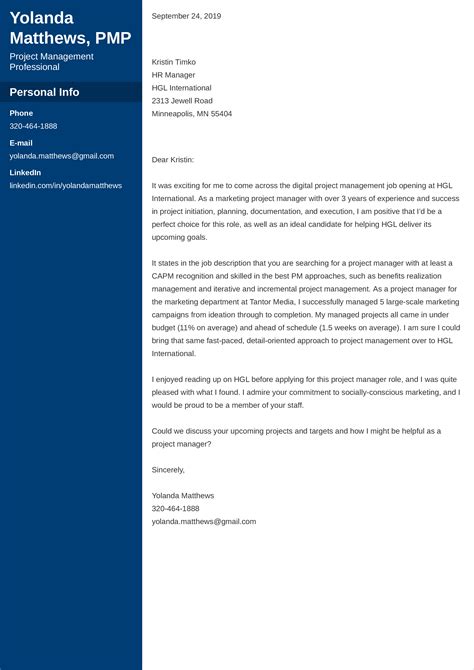 Yolanda Matthews, PMP
Project Management Professional

Personal Info

Phone
320-464-1888

E-mail
yolanda.matthews@gmail.com

LinkedIn
linkedin.com/in/yolandamatthews

September 24, 2019

Kristin Timko
HR Manager
HGL International
2313 Jewell Road
Minneapolis, MN 55404

Dear Kristin:

It was exciting for me to come across the digital project management job opening at HGL International. As a marketing project manager with over 3 years of experience and success in project initiation, planning, documentation, and execution, I am positive that I'd be a perfect choice for this role, as well as an ideal candidate for helping HGL deliver its upcoming goals.

It states in the job description that you are searching for a project manager with at least a CAPM recognition and skilled in the best PM approaches, such as benefits realization management and iterative and incremental project management. As a project manager for the marketing department at Tantor Media, I successfully managed 5 large-scale marketing campaigns from ideation through to completion. My managed projects all came in under budget (11% on average) and ahead of schedule (1.5 weeks on average). I am sure I could bring that same fast-paced, detail-oriented approach to project management over to HGL International.

I enjoyed reading up on HGL before applying for this project manager role, and I was quite pleased with what I found. I admire your commitment to socially-conscious marketing, and I would be proud to be a member of your staff.

Could we discuss your upcoming projects and targets and how I might be helpful as a project manager?

Sincerely,

Yolanda Matthews
320-464-1888
yolanda.matthews@gmail.com